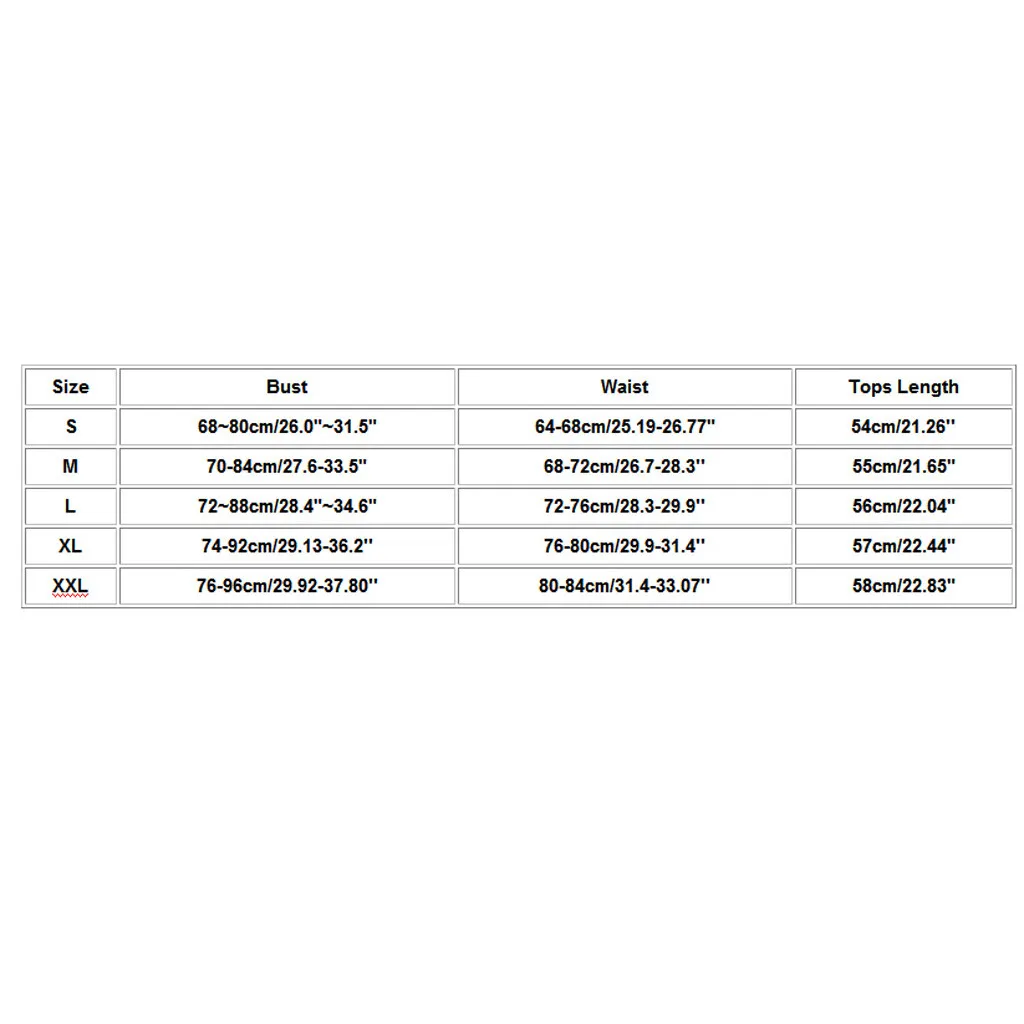 | Size | Bust | Waist | Tops Length |
|---|---|---|---|
| S | 68~80cm/26.0''~31.5'' | 64-68cm/25.19-26.77'' | 54cm/21.26'' |
| M | 70-84cm/27.6-33.5'' | 68-72cm/26.7-28.3'' | 55cm/21.65'' |
| L | 72~88cm/28.4''~34.6'' | 72-76cm/28.3-29.9'' | 56cm/22.04'' |
| XL | 74-92cm/29.13-36.2'' | 76-80cm/29.9-31.4'' | 57cm/22.44'' |
| XXL | 76-96cm/29.92-37.80'' | 80-84cm/31.4-33.07'' | 58cm/22.83'' |